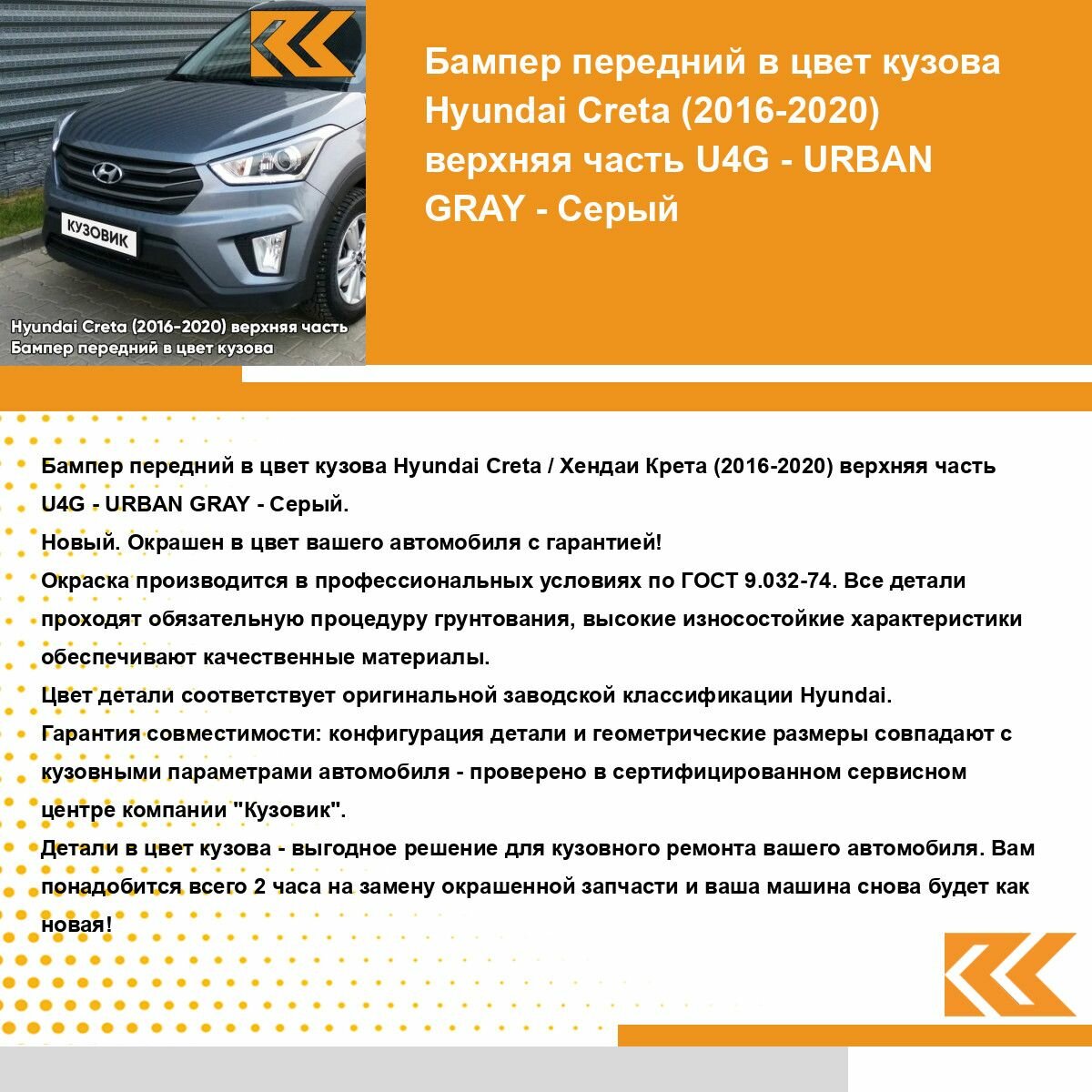 КУЗОВИК

Hyundai Creta (2016-2020) верхняя часть
Бампер передний в цвет кузова

Бампер передний в цвет кузова Hyundai Creta (2016-2020) верхняя часть U4G - URBAN GRAY - Серый

Бампер передний в цвет кузова Hyundai Creta / Хендаи Крета (2016-2020) верхняя часть U4G - URBAN GRAY - Серый.
Новый. Окрашен в цвет вашего автомобиля с гарантией!
Окраска производится в профессиональных условиях по ГОСТ 9.032-74. Все детали проходят обязательную процедуру грунтования, высокие износостойкие характеристики обеспечивают качественные материалы.
Цвет детали соответствует оригинальной заводской классификации Hyundai.
Гарантия совместимости: конфигурация детали и геометрические размеры совпадают с кузовными параметрами автомобиля - проверено в сертифицированном сервисном центре компании "Кузовик".
Детали в цвет кузова - выгодное решение для кузовного ремонта вашего автомобиля. Вам понадобится всего 2 часа на замену окрашенной запчасти и ваша машина снова будет как новая!